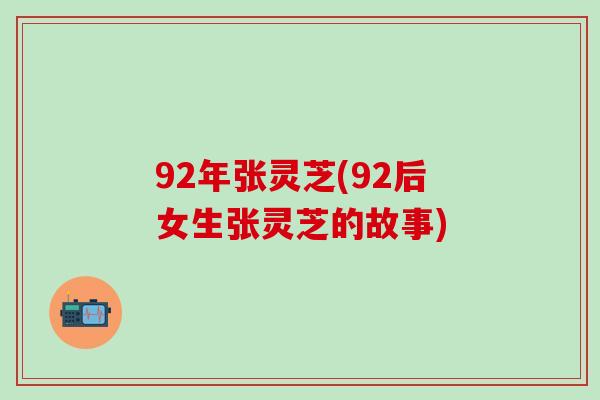 92年张灵芝(92后女生张灵芝的故事)